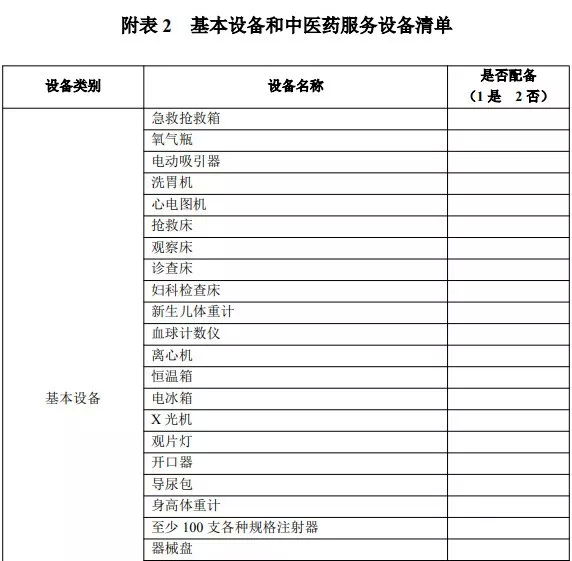 附表 2　基本设备和中医药服务设备清单

| 设备类别 | 设备名称 | 是否配备（1 是　2 否） |
|---|---|---|
| 基本设备 | 急救抢救箱 | |
| | 氧气瓶 | |
| | 电动吸引器 | |
| | 洗胃机 | |
| | 心电图机 | |
| | 抢救床 | |
| | 观察床 | |
| | 诊查床 | |
| | 妇科检查床 | |
| | 新生儿体重计 | |
| | 血球计数仪 | |
| | 离心机 | |
| | 恒温箱 | |
| | 电冰箱 | |
| | X 光机 | |
| | 观片灯 | |
| | 开口器 | |
| | 导尿包 | |
| | 身高体重计 | |
| | 至少 100 支各种规格注射器 | |
| | 器械盘 | |